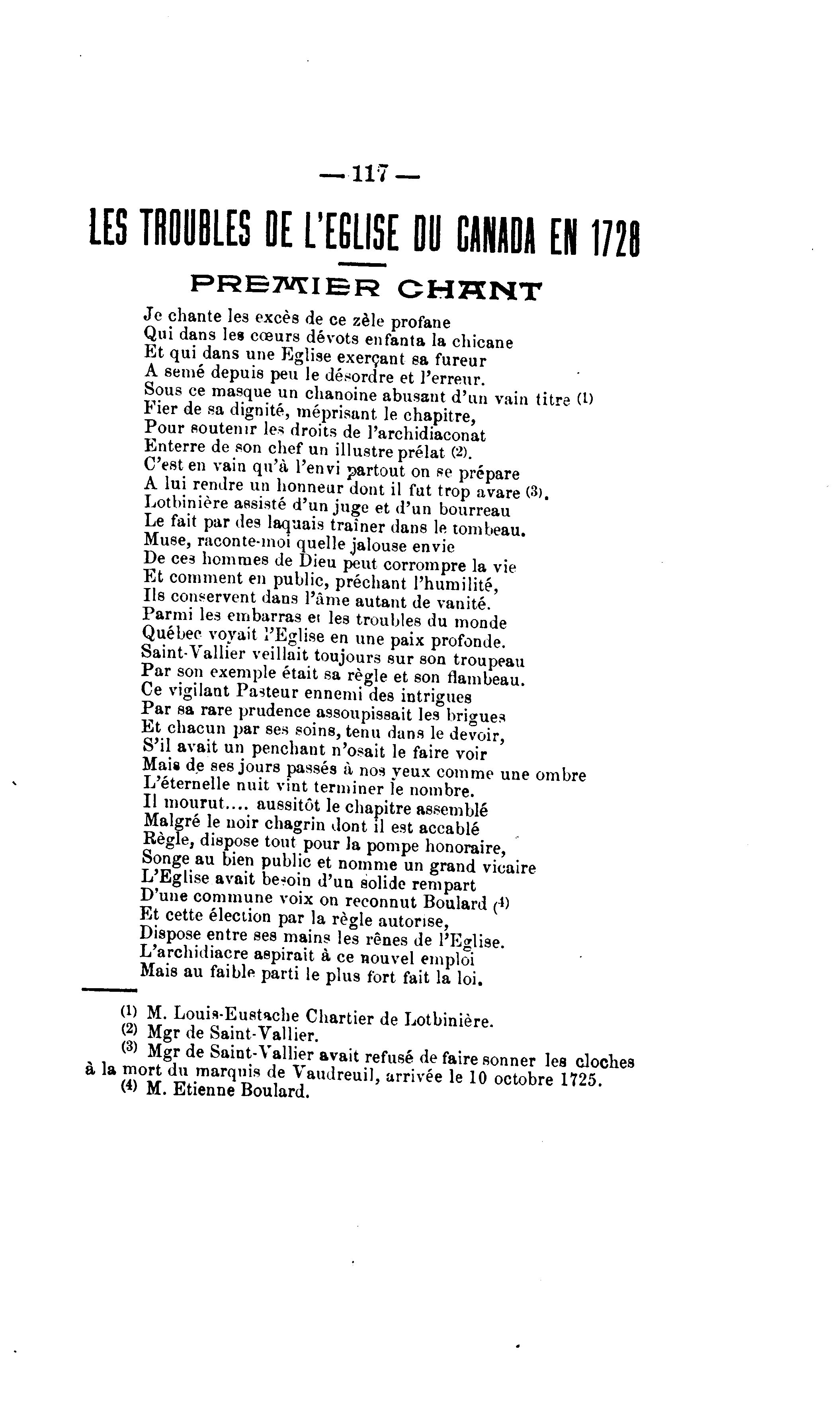 — 117 —

LES TROUBLES DE L'EGLISE DU CANADA EN 1728

PREMIER CHANT

Je chante les excès de ce zèle profane
Qui dans les cœurs dévots enfanta la chicane
Et qui dans une Eglise exerçant sa fureur
A semé depuis peu le désordre et l'erreur.
Sous ce masque un chanoine abusant d'un vain titre (1)
Fier de sa dignité, méprisant le chapitre,
Pour soutenir les droits de l'archidiaconat
Enterre de son chef un illustre prélat (2).
C'est en vain qu'à l'envi partout on se prépare
A lui rendre un honneur dont il fut trop avare (3).
Lotbinière assisté d'un juge et d'un bourreau
Le fait par des laquais traîner dans le tombeau.
Muse, raconte-moi quelle jalouse envie
De ces hommes de Dieu peut corrompre la vie
Et comment en public, prêchant l'humilité,
Ils conservent dans l'âme autant de vanité.
Parmi les embarras et les troubles du monde
Québec voyait l'Eglise en une paix profonde.
Saint-Vallier veillait toujours sur son troupeau
Par son exemple était sa règle et son flambeau.
Ce vigilant Pasteur ennemi des intrigues
Par sa rare prudence assoupissait les brigues
Et chacun par ses soins, tenu dans le devoir,
S'il avait un penchant n'osait le faire voir
Mais de ses jours passés à nos yeux comme une ombre
L'éternelle nuit vint terminer le nombre.
Il mourut.... aussitôt le chapitre assemblé
Malgré le noir chagrin dont il est accablé
Règle, dispose tout pour la pompe honoraire,
Songe au bien public et nomme un grand vicaire
L'Eglise avait besoin d'un solide rempart
D'une commune voix on reconnut Boulard (4)
Et cette élection par la règle autorise,
Dispose entre ses mains les rênes de l'Eglise.
L'archidiacre aspirait à ce nouvel emploi
Mais au faible parti le plus fort fait la loi.

(1) M. Louis-Eustache Chartier de Lotbinière.
(2) Mgr de Saint-Vallier.
(3) Mgr de Saint-Vallier avait refusé de faire sonner les cloches à la mort du marquis de Vaudreuil, arrivée le 10 octobre 1725.
(4) M. Etienne Boulard.